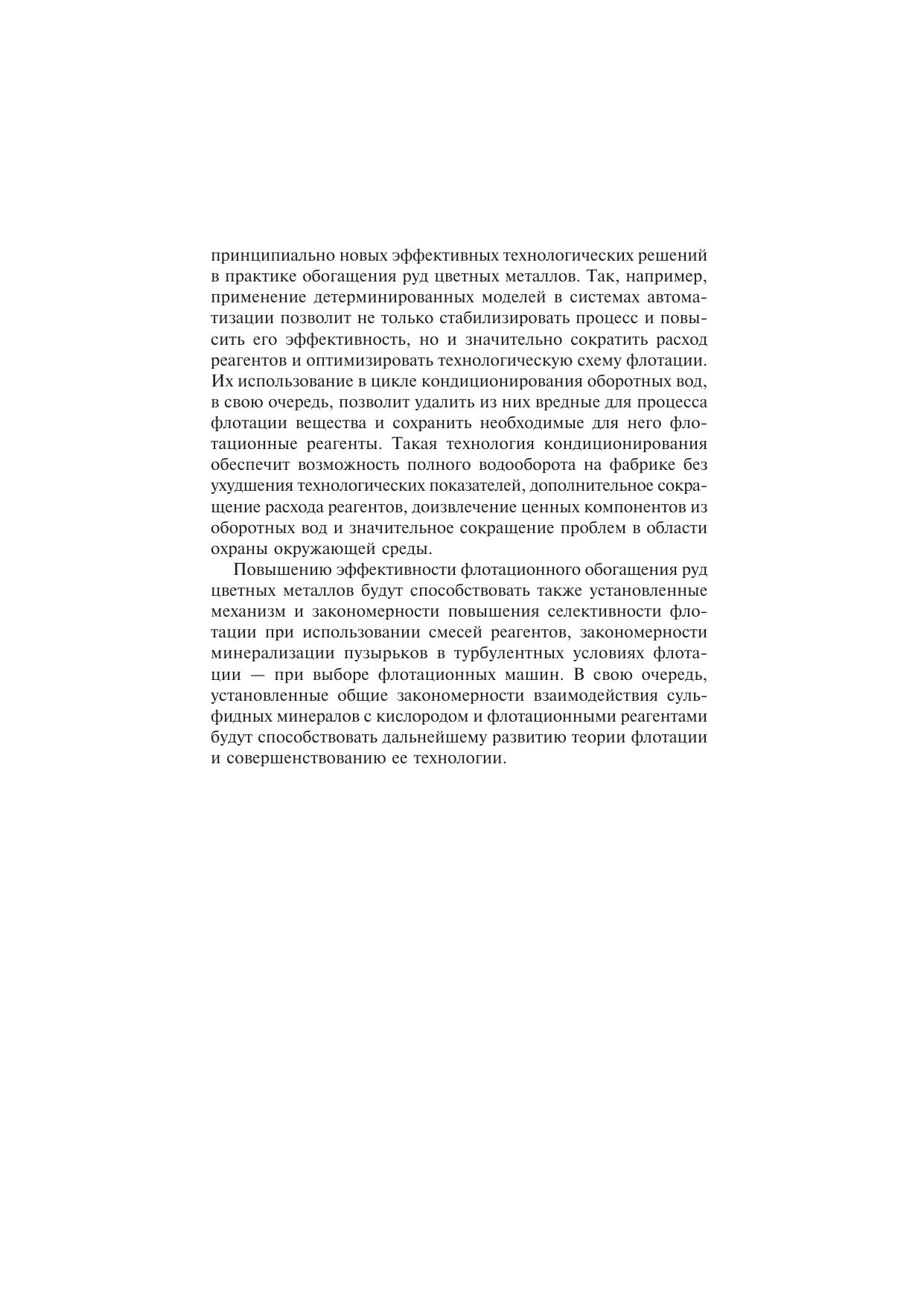 принципиально новых эффективных технологических решений в практике обогащения руд цветных металлов. Так, например, применение детерминированных моделей в системах автоматизации позволит не только стабилизировать процесс и повысить его эффективность, но и значительно сократить расход реагентов и оптимизировать технологическую схему флотации. Их использование в цикле кондиционирования оборотных вод, в свою очередь, позволит удалить из них вредные для процесса флотации вещества и сохранить необходимые для него флотационные реагенты. Такая технология кондиционирования обеспечит возможность полного водооборота на фабрике без ухудшения технологических показателей, дополнительное сокращение расхода реагентов, доизвлечение ценных компонентов из оборотных вод и значительное сокращение проблем в области охраны окружающей среды.

Повышению эффективности флотационного обогащения руд цветных металлов будут способствовать также установленные механизм и закономерности повышения селективности флотации при использовании смесей реагентов, закономерности минерализации пузырьков в турбулентных условиях флотации — при выборе флотационных машин. В свою очередь, установленные общие закономерности взаимодействия сульфидных минералов с кислородом и флотационными реагентами будут способствовать дальнейшему развитию теории флотации и совершенствованию ее технологии.